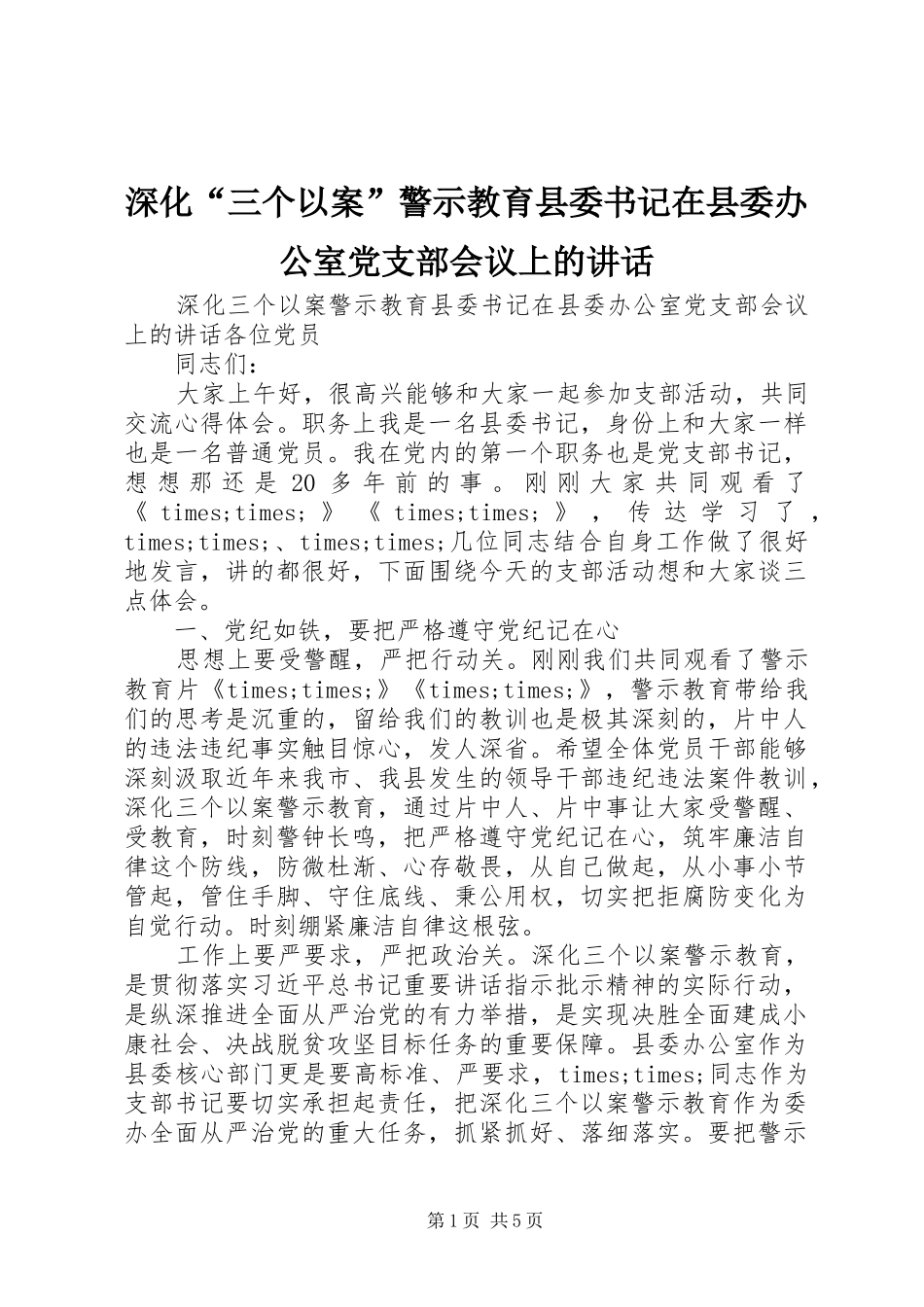 深化“三个以案”警示教育县委书记在县委办公室党支部会议上的讲话

深化三个以案警示教育县委书记在县委办公室党支部会议上的讲话各位党员

同志们：

大家上午好，很高兴能够和大家一起参加支部活动，共同交流心得体会。职务上我是一名县委书记，身份上和大家一样也是一名普通党员。我在党内的第一个职务也是党支部书记，想想那还是20多年前的事。刚刚大家共同观看了《times;times;》《times;times;》，传达学习了，times;times;、times;times;几位同志结合自身工作做了很好地发言，讲的都很好，下面围绕今天的支部活动想和大家谈三点体会。

一、党纪如铁，要把严格遵守党纪记在心

思想上要受警醒，严把行动关。刚刚我们共同观看了警示教育片《times;times;》《times;times;》，警示教育带给我们的思考是沉重的，留给我们的教训也是极其深刻的，片中人的违法违纪事实触目惊心，发人深省。希望全体党员干部能够深刻汲取近年来我市、我县发生的领导干部违纪违法案件教训，深化三个以案警示教育，通过片中人、片中事让大家受警醒、受教育，时刻警钟长鸣，把严格遵守党纪记在心，筑牢廉洁自律这个防线，防微杜渐、心存敬畏，从自己做起，从小事小节管起，管住手脚、守住底线、秉公用权，切实把拒腐防变化为自觉行动。时刻绷紧廉洁自律这根弦。

工作上要严要求，严把政治关。深化三个以案警示教育，是贯彻落实习近平总书记重要讲话指示批示精神的实际行动，是纵深推进全面从严治党的有力举措，是实现决胜全面建成小康社会、决战脱贫攻坚目标任务的重要保障。县委办公室作为县委核心部门更是要高标准、严要求，times;times;同志作为支部书记要切实承担起责任，把深化三个以案警示教育作为委办全面从严治党的重大任务，抓紧抓好、落细落实。要把警示

第1页 共5页